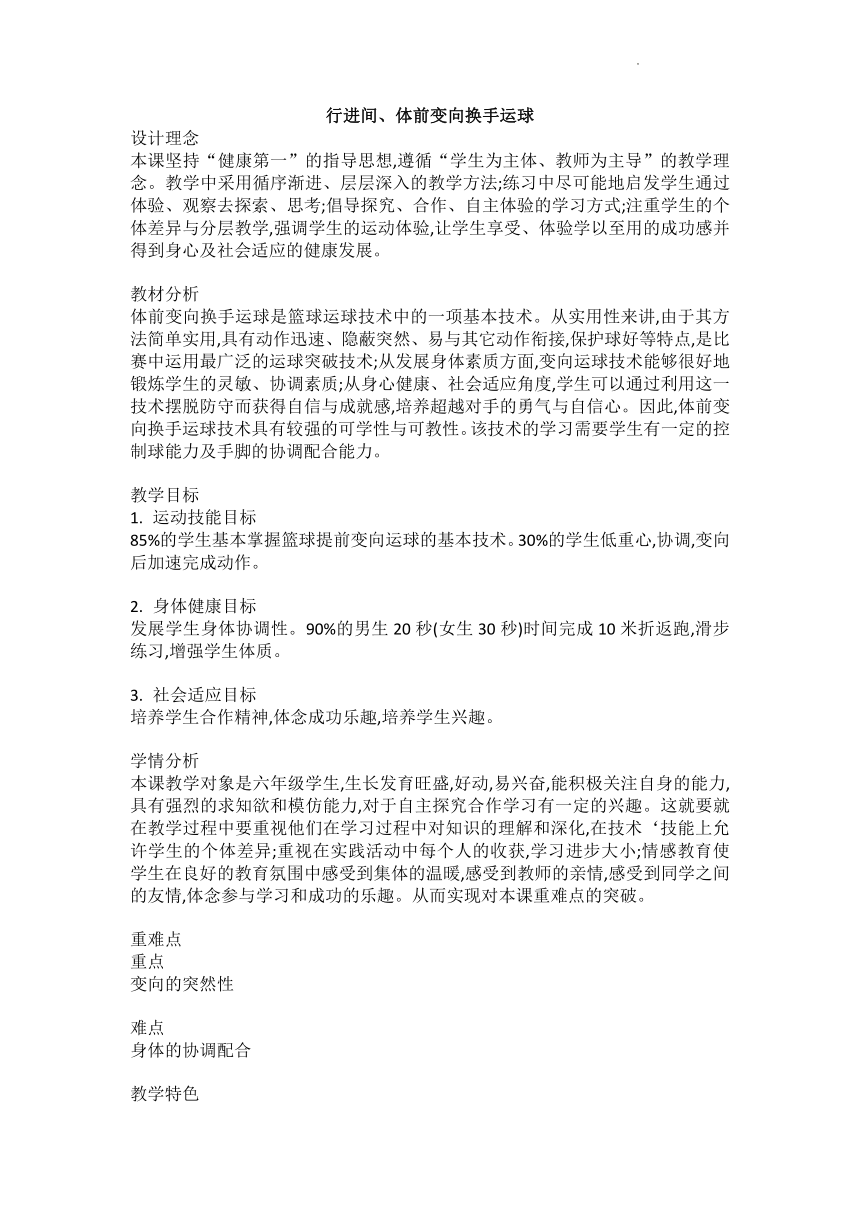 行进间、体前变向换手运球

设计理念
本课坚持“健康第一”的指导思想,遵循“学生为主体、教师为主导”的教学理念。教学中采用循序渐进、层层深入的教学方法;练习中尽可能地启发学生通过体验、观察去探索、思考;倡导探究、合作、自主体验的学习方式;注重学生的个体差异与分层教学,强调学生的运动体验,让学生享受、体验学以至用的成功感并得到身心及社会适应的健康发展。

教材分析
体前变向换手运球是篮球运球技术中的一项基本技术。从实用性来讲,由于其方法简单实用,具有动作迅速、隐蔽突然、易与其它动作衔接,保护球好等特点,是比赛中运用最广泛的运球突破技术;从发展身体素质方面,变向运球技术能够很好地锻炼学生的灵敏、协调素质;从身心健康、社会适应角度,学生可以通过利用这一技术摆脱防守而获得自信与成就感,培养超越对手的勇气与自信心。因此,体前变向换手运球技术具有较强的可学性与可教性。该技术的学习需要学生有一定的控制球能力及手脚的协调配合能力。

教学目标
1. 运动技能目标
85%的学生基本掌握篮球提前变向运球的基本技术。30%的学生低重心,协调,变向后加速完成动作。

2. 身体健康目标
发展学生身体协调性。90%的男生 20 秒(女生 30 秒)时间完成 10 米折返跑,滑步练习,增强学生体质。

3. 社会适应目标
培养学生合作精神,体念成功乐趣,培养学生兴趣。

学情分析
本课教学对象是六年级学生,生长发育旺盛,好动,易兴奋,能积极关注自身的能力,具有强烈的求知欲和模仿能力,对于自主探究合作学习有一定的兴趣。这就要就在教学过程中要重视他们在学习过程中对知识的理解和深化,在技术‘技能上允许学生的个体差异;重视在实践活动中每个人的收获,学习进步大小;情感教育使学生在良好的教育氛围中感受到集体的温暖,感受到教师的亲情,感受到同学之间的友情,体念参与学习和成功的乐趣。从而实现对本课重难点的突破。

重难点
重点
变向的突然性

难点
身体的协调配合

教学特色